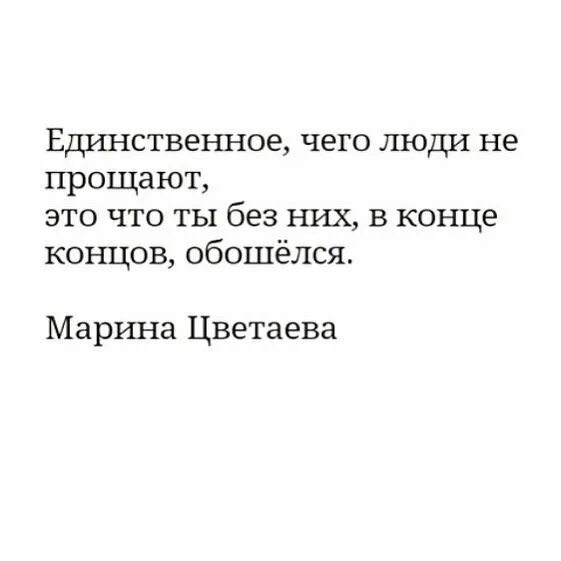 Единственное, чего люди не прощают,
это что ты без них, в конце концов, обошёлся.

Марина Цветаева